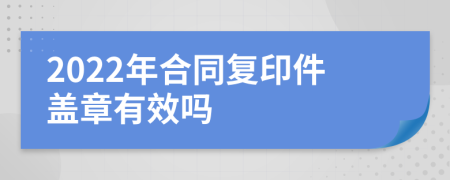 2022年合同复印件盖章有效吗